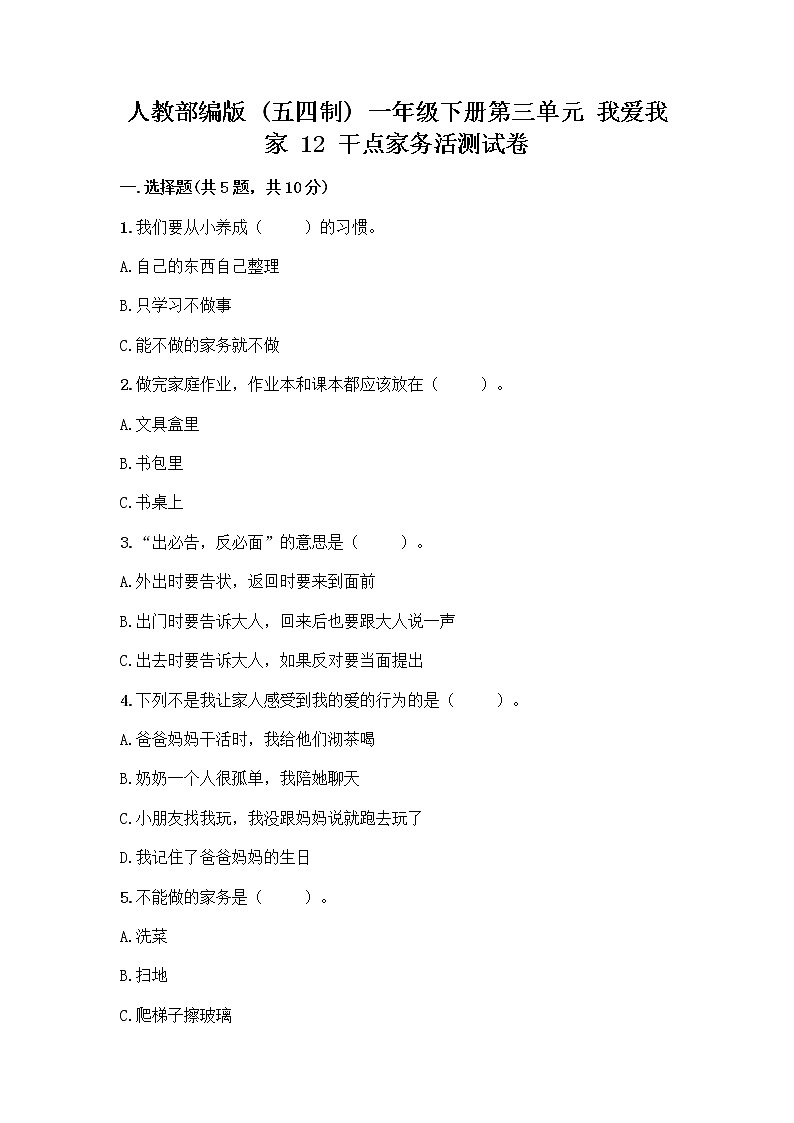 人教部编版（五四制）一年级下册第三单元 我爱我家 12 干点家务活测试卷

一.选择题(共5题，共10分)

1.我们要从小养成（　　）的习惯。

A.自己的东西自己整理

B.只学习不做事

C.能不做的家务就不做

2.做完家庭作业，作业本和课本都应该放在（　　）。

A.文具盒里

B.书包里

C.书桌上

3.“出必告，反必面”的意思是（　　）。

A.外出时要告状，返回时要来到面前

B.出门时要告诉大人，回来后也要跟大人说一声

C.出去时要告诉大人，如果反对要当面提出

4.下列不是我让家人感受到我的爱的行为的是（　　）。

A.爸爸妈妈干活时，我给他们沏茶喝

B.奶奶一个人很孤单，我陪她聊天

C.小朋友找我玩，我没跟妈妈说就跑去玩了

D.我记住了爸爸妈妈的生日

5.不能做的家务是（　　）。

A.洗菜

B.扫地

C.爬梯子擦玻璃